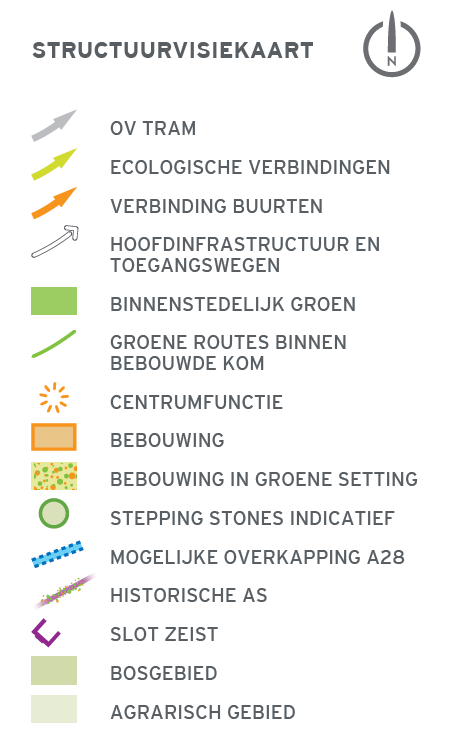 STRUCTUURVISIEKAART

N

OV TRAM

ECOLOGISCHE VERBINDINGEN

VERBINDING BUURTEN

HOOFDINFRASTRUCTUUR EN TOEGANGSWEGEN

BINNENSTEDELIJK GROEN

GROENE ROUTES BINNEN BEBOUWDE KOM

CENTRUMFUNCTIE

BEBOUWING

BEBOUWING IN GROENE SETTING

STEPPING STONES INDICATIEF

MOGELIJKE OVERKAPPING A28

HISTORISCHE AS

SLOT ZEIST

BOSGEBIED

AGRARISCH GEBIED